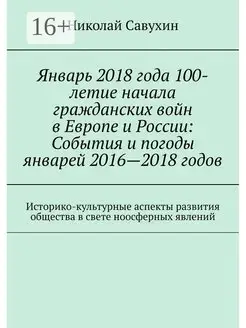 16+

Николай Савухин

Январь 2018 года 100-летие начала гражданских войн в Европе и России: События и погоды январей 2016—2018 годов

Историко-культурные аспекты развития общества в свете ноосферных явлений